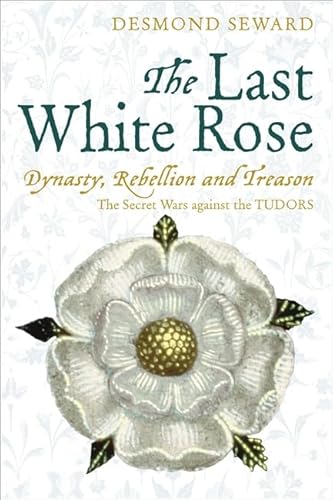 DESMOND SEWARD

The Last White Rose

Dynasty, Rebellion and Treason

The Secret Wars against the TUDORS